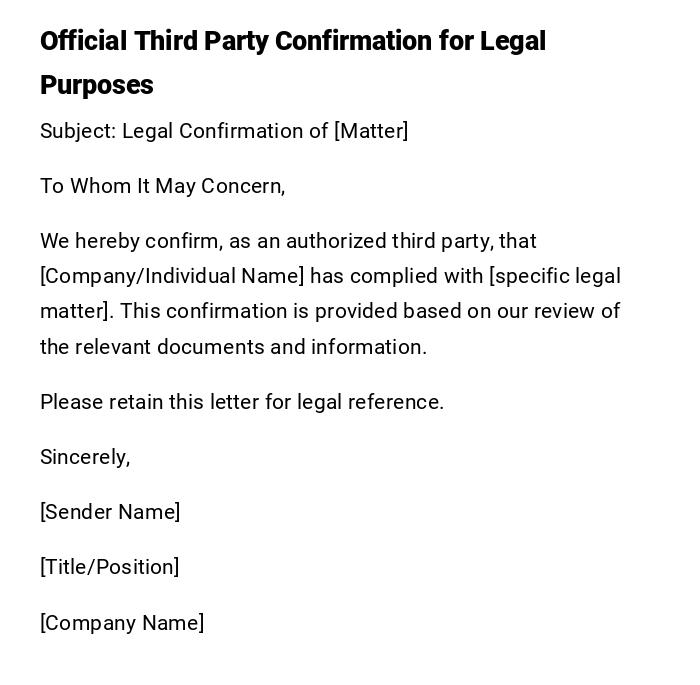 Official Third Party Confirmation for Legal Purposes

Subject: Legal Confirmation of [Matter]

To Whom It May Concern,

We hereby confirm, as an authorized third party, that [Company/Individual Name] has complied with [specific legal matter]. This confirmation is provided based on our review of the relevant documents and information.

Please retain this letter for legal reference.

Sincerely,

[Sender Name]

[Title/Position]

[Company Name]